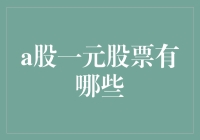 a股一元股票有哪些